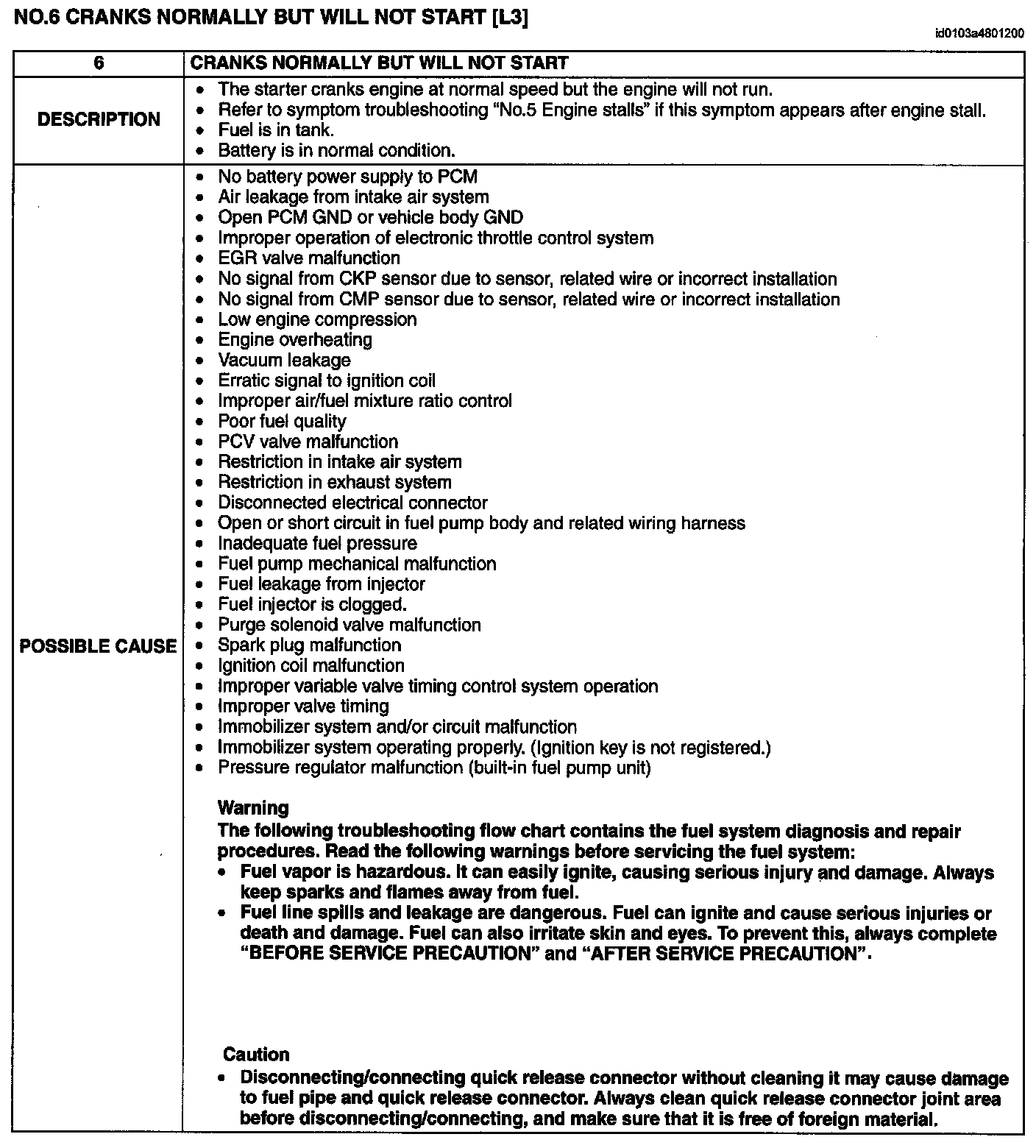 NO.6 CRANKS NORMALLY BUT WILL NOT START [L3]

id0103a4801200

| 6 | CRANKS NORMALLY BUT WILL NOT START |
|---|---|
| DESCRIPTION | • The starter cranks engine at normal speed but the engine will not run. • Refer to symptom troubleshooting "No.5 Engine stalls" if this symptom appears after engine stall. • Fuel is in tank. • Battery is in normal condition. |
| POSSIBLE CAUSE | • No battery power supply to PCM • Air leakage from intake air system • Open PCM GND or vehicle body GND • Improper operation of electronic throttle control system • EGR valve malfunction • No signal from CKP sensor due to sensor, related wire or incorrect installation • No signal from CMP sensor due to sensor, related wire or incorrect installation • Low engine compression • Engine overheating • Vacuum leakage • Erratic signal to ignition coil • Improper air/fuel mixture ratio control • Poor fuel quality • PCV valve malfunction • Restriction in intake air system • Restriction in exhaust system • Disconnected electrical connector • Open or short circuit in fuel pump body and related wiring harness • Inadequate fuel pressure • Fuel pump mechanical malfunction • Fuel leakage from injector • Fuel injector is clogged. • Purge solenoid valve malfunction • Spark plug malfunction • Ignition coil malfunction • Improper variable valve timing control system operation • Improper valve timing • Immobilizer system and/or circuit malfunction • Immobilizer system operating properly. (Ignition key is not registered.) • Pressure regulator malfunction (built-in fuel pump unit) Warning The following troubleshooting flow chart contains the fuel system diagnosis and repair procedures. Read the following warnings before servicing the fuel system: • Fuel vapor is hazardous. It can easily ignite, causing serious injury and damage. Always keep sparks and flames away from fuel. • Fuel line spills and leakage are dangerous. Fuel can ignite and cause serious injuries or death and damage. Fuel can also irritate skin and eyes. To prevent this, always complete "BEFORE SERVICE PRECAUTION" and "AFTER SERVICE PRECAUTION". Caution • Disconnecting/connecting quick release connector without cleaning it may cause damage to fuel pipe and quick release connector. Always clean quick release connector joint area before disconnecting/connecting, and make sure that it is free of foreign material. |